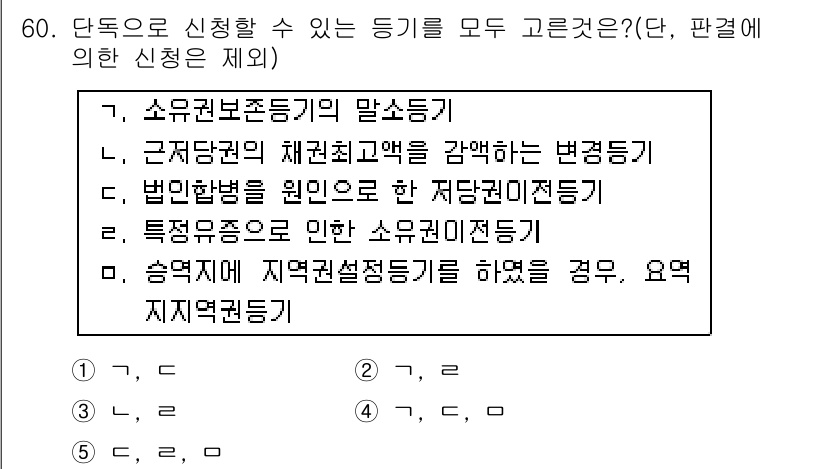 60. 단독으로 신청할 수 있는 등기를 모두 고른것은?(단, 판결에 의한 신청은 제외)

ㄱ. 소유권보존등기의 말소등기
ㄴ. 근저당권의 채권최고액을 감액하는 변경등기
ㄷ. 법인합병을 원인으로 한 저당권이전등기
ㄹ. 특정유증으로 인한 소유권이전등기
ㅁ. 승역지에 지역권설정등기를 하였을 경우, 요역지지역권등기

① ㄱ, ㄷ
② ㄱ, ㄹ
③ ㄴ, ㄹ
④ ㄱ, ㄷ, ㅁ
⑤ ㄷ, ㄹ, ㅁ